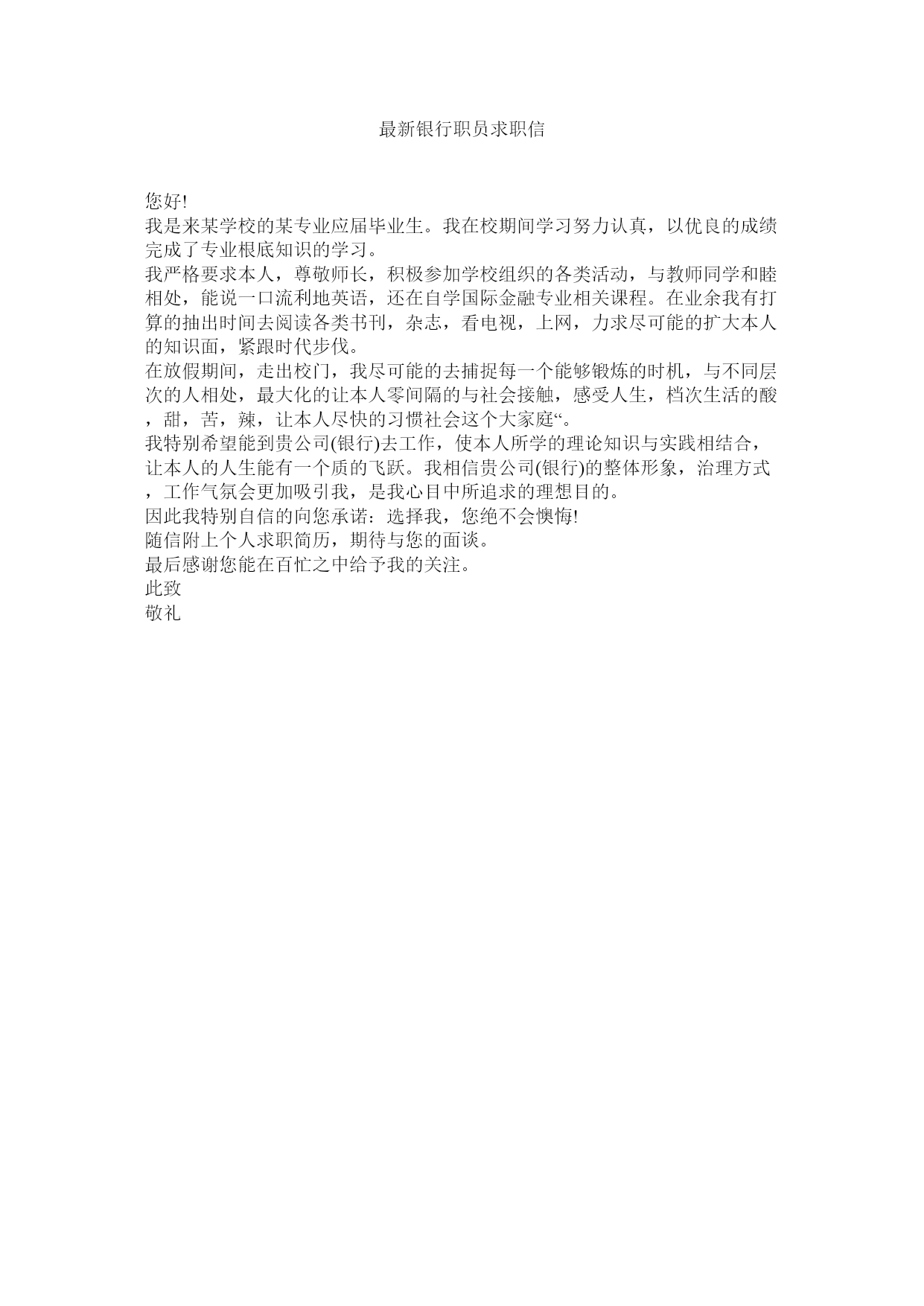 最新银行职员求职信

您好!

我是来某学校的某专业应届毕业生。我在校期间学习努力认真，以优良的成绩完成了专业根底知识的学习。

我严格要求本人，尊敬师长，积极参加学校组织的各类活动，与教师同学和睦相处，能说一口流利地英语，还在自学国际金融专业相关课程。在业余我有打算的抽出时间去阅读各类书刊，杂志，看电视，上网，力求尽可能的扩大本人的知识面，紧跟时代步伐。

在放假期间，走出校门，我尽可能的去捕捉每一个能够锻炼的时机，与不同层次的人相处，最大化的让本人零间隔的与社会接触，感受人生，档次生活的酸，甜，苦，辣，让本人尽快的习惯社会这个大家庭“。

我特别希望能到贵公司(银行)去工作，使本人所学的理论知识与实践相结合，让本人的人生能有一个质的飞跃。我相信贵公司(银行)的整体形象，治理方式，工作气氛会更加吸引我，是我心目中所追求的理想目的。

因此我特别自信的向您承诺：选择我，您绝不会懊悔!

随信附上个人求职简历，期待与您的面谈。

最后感谢您能在百忙之中给予我的关注。

此致

敬礼